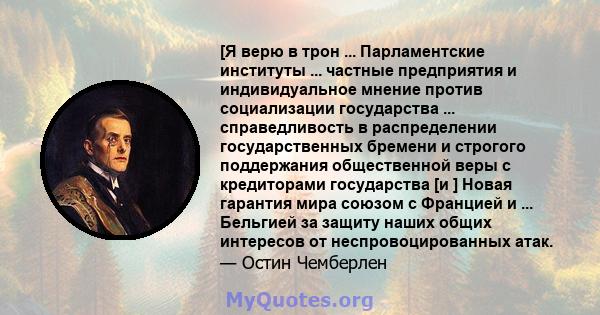 [Я верю в трон ... Парламентские институты ... частные предприятия и индивидуальное мнение против социализации государства ... справедливость в распределении государственных бремени и строгого поддержания общественной веры с кредиторами государства [и ] Новая гарантия мира союзом с Францией и ... Бельгией за защиту наших общих интересов от неспровоцированных атак.
— Остин Чемберлен

MyQuotes.org